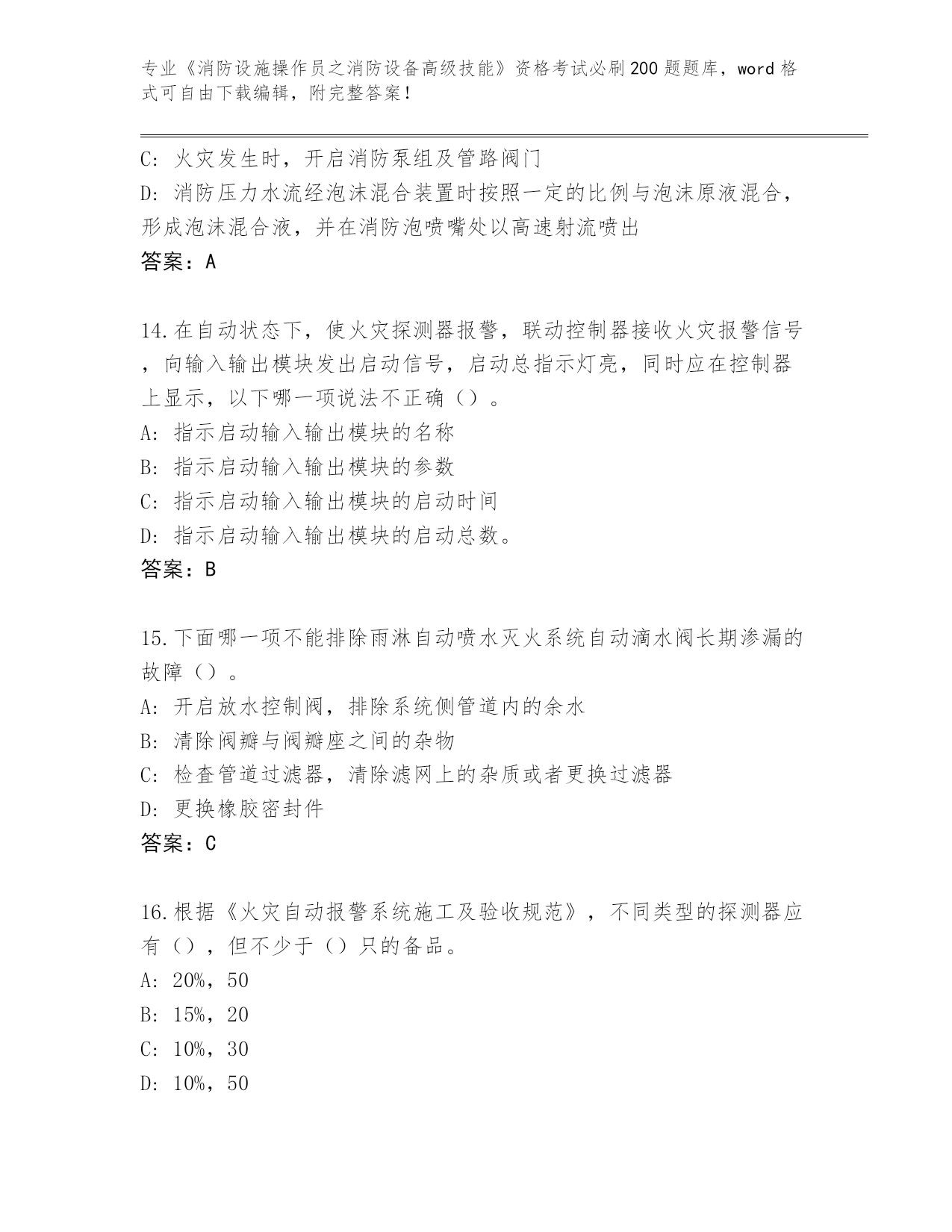 专业《消防设施操作员之消防设备高级技能》资格考试必刷200题题库，word格式可自由下载编辑，附完整答案！

C: 火灾发生时，开启消防泵组及管路阀门
D: 消防压力水流经泡沫混合装置时按照一定的比例与泡沫原液混合，形成泡沫混合液，并在消防泡喷嘴处以高速射流喷出
答案：A

14.在自动状态下，使火灾探测器报警，联动控制器接收火灾报警信号，向输入输出模块发出启动信号，启动总指示灯亮，同时应在控制器上显示，以下哪一项说法不正确（）。
A: 指示启动输入输出模块的名称
B: 指示启动输入输出模块的参数
C: 指示启动输入输出模块的启动时间
D: 指示启动输入输出模块的启动总数。
答案：B

15.下面哪一项不能排除雨淋自动喷水灭火系统自动滴水阀长期渗漏的故障（）。
A: 开启放水控制阀，排除系统侧管道内的余水
B: 清除阀瓣与阀瓣座之间的杂物
C: 检查管道过滤器，清除滤网上的杂质或者更换过滤器
D: 更换橡胶密封件
答案：C

16.根据《火灾自动报警系统施工及验收规范》，不同类型的探测器应有（），但不少于（）只的备品。
A: 20%，50
B: 15%，20
C: 10%，30
D: 10%，50